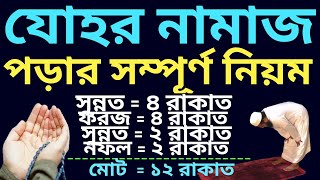 যোহর নামাজ
পড়ার সম্পূর্ণ নিয়ম

সুন্নত = ৪ রাকাত
ফরজ = ৪ রাকাত
সুন্নত = ২ রাকাত
নফল = ২ রাকাত

মোট = ১২ রাকাত